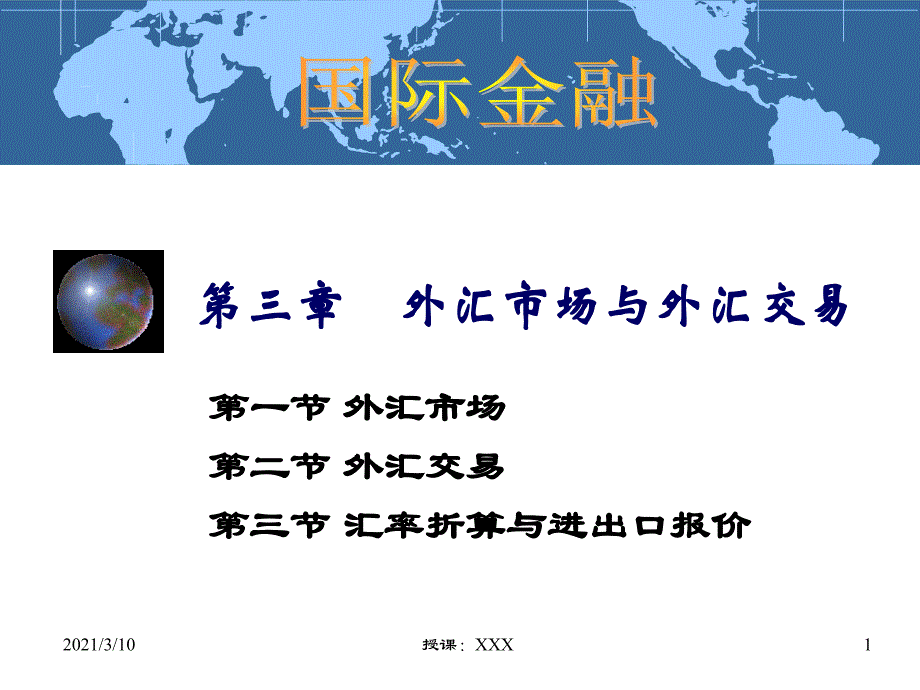 国际金融

第三章　外汇市场与外汇交易

第一节 外汇市场

第二节 外汇交易

第三节 汇率折算与进出口报价

2021/3/10

授课：XXX

1